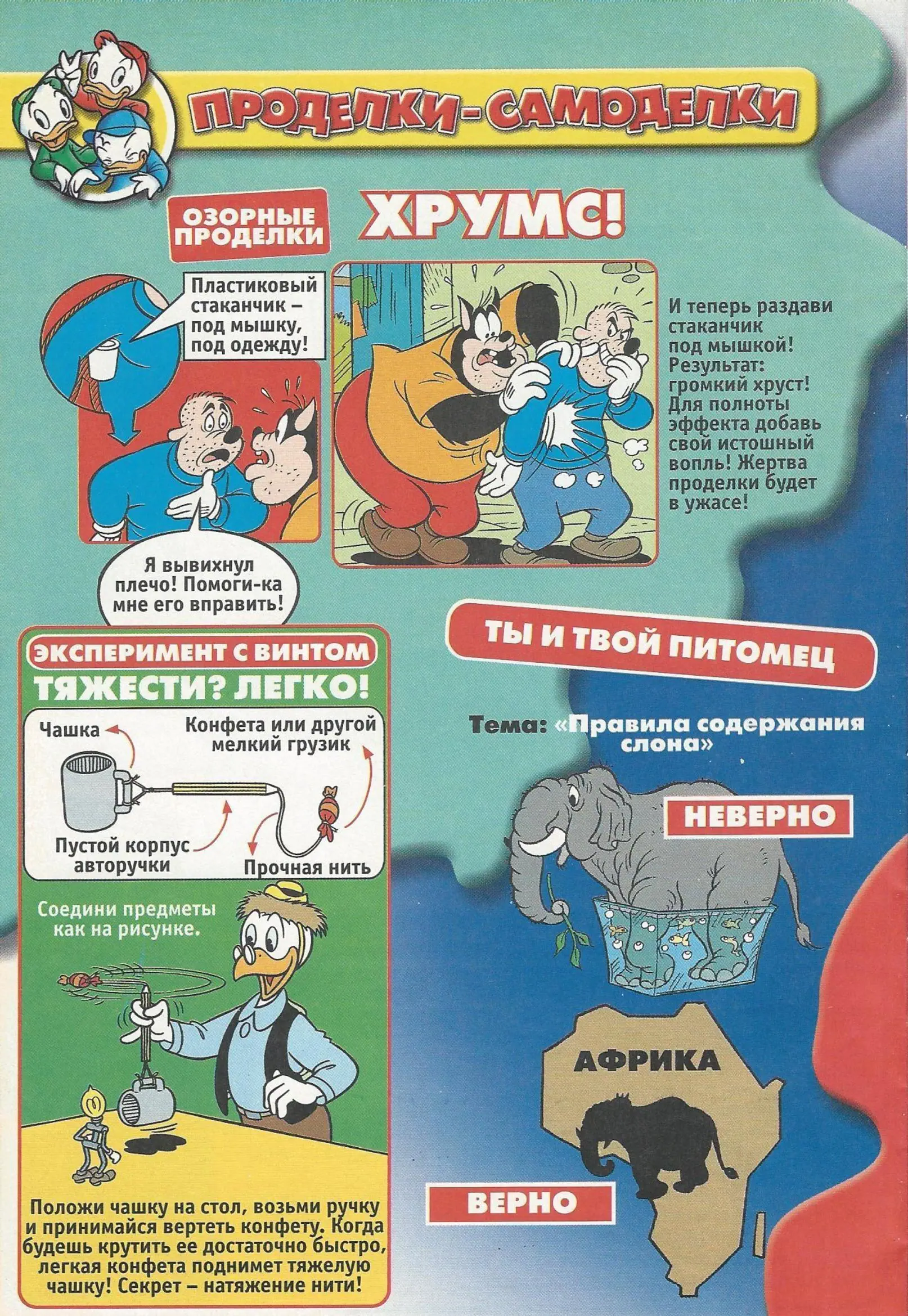 ПРОДЕЛКИ-САМОДЕЛКИ

ОЗОРНЫЕ ПРОДЕЛКИ

ХРУМС!

Пластиковый стаканчик – под мышку, под одежду!

Я вывихнул плечо! Помоги-ка мне его вправить!

И теперь раздави стаканчик под мышкой! Результат: громкий хруст! Для полноты эффекта добавь свой истошный вопль! Жертва проделки будет в ужасе!

ЭКСПЕРИМЕНТ С ВИНТОМ

ТЯЖЕСТИ? ЛЕГКО!

Чашка

Конфета или другой мелкий грузик

Пустой корпус авторучки

Прочная нить

Соедини предметы как на рисунке.

Положи чашку на стол, возьми ручку и принимайся вертеть конфету. Когда будешь крутить ее достаточно быстро, легкая конфета поднимет тяжелую чашку! Секрет – натяжение нити!

ТЫ И ТВОЙ ПИТОМЕЦ

Тема: «Правила содержания слона»

НЕВЕРНО

АФРИКА

ВЕРНО